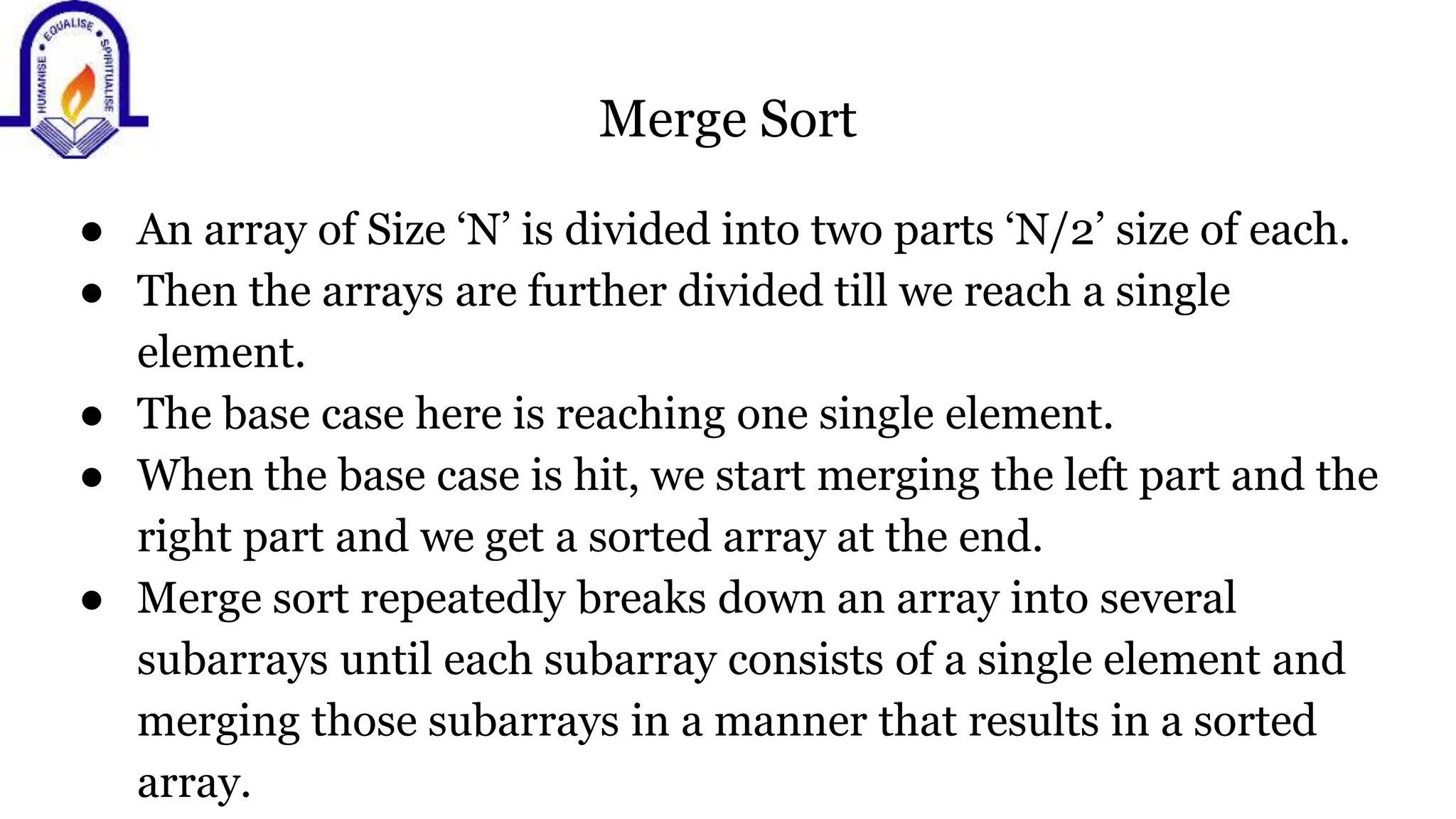 HUMANISE • EQUALISE • SPIRITUALISE

Merge Sort

• An array of Size 'N' is divided into two parts 'N/2' size of each.
• Then the arrays are further divided till we reach a single element.
• The base case here is reaching one single element.
• When the base case is hit, we start merging the left part and the right part and we get a sorted array at the end.
• Merge sort repeatedly breaks down an array into several subarrays until each subarray consists of a single element and merging those subarrays in a manner that results in a sorted array.